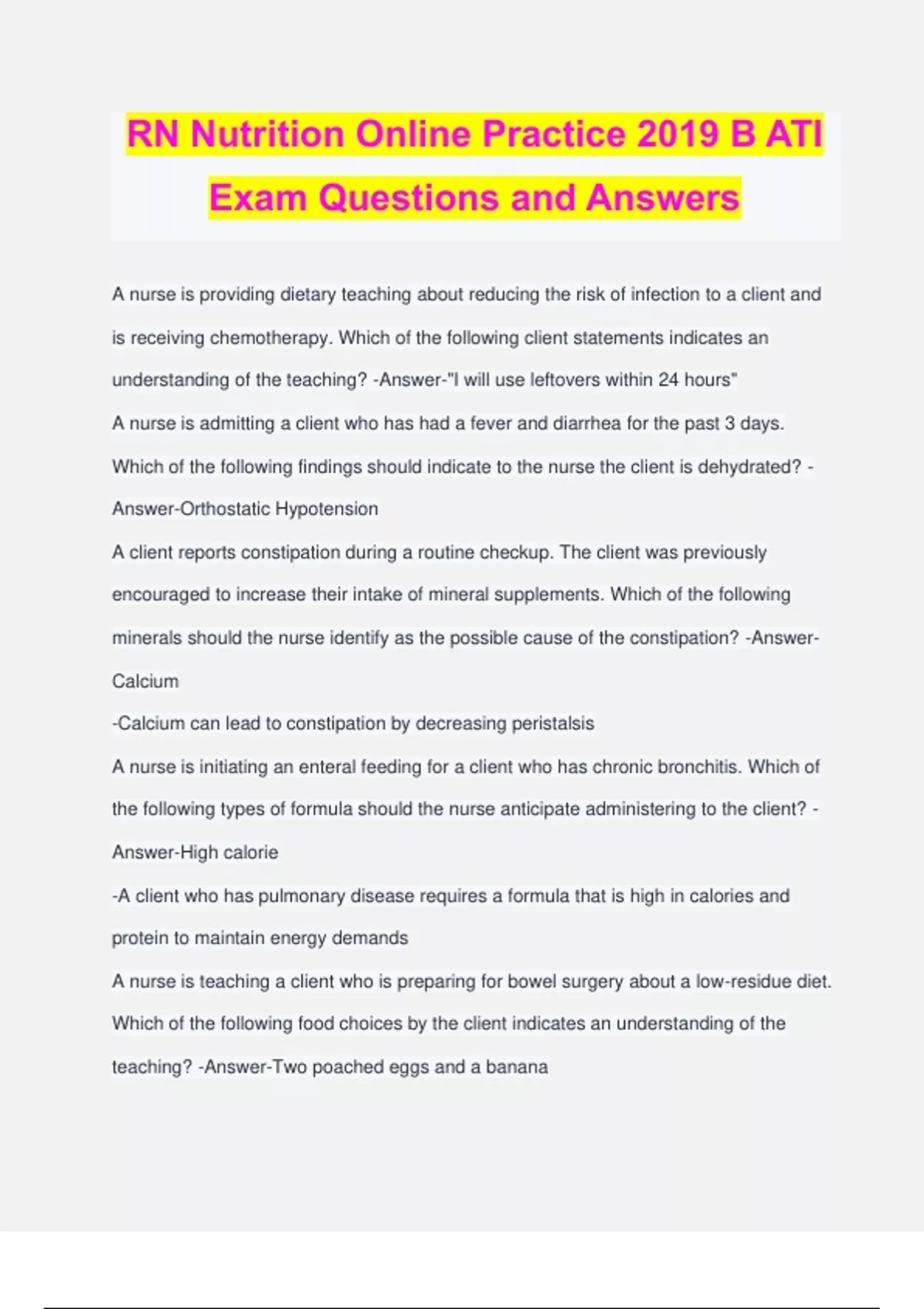 RN Nutrition Online Practice 2019 B ATI Exam Questions and Answers

A nurse is providing dietary teaching about reducing the risk of infection to a client and is receiving chemotherapy. Which of the following client statements indicates an understanding of the teaching? -Answer-"I will use leftovers within 24 hours"

A nurse is admitting a client who has had a fever and diarrhea for the past 3 days. Which of the following findings should indicate to the nurse the client is dehydrated? -Answer-Orthostatic Hypotension

A client reports constipation during a routine checkup. The client was previously encouraged to increase their intake of mineral supplements. Which of the following minerals should the nurse identify as the possible cause of the constipation? -Answer-Calcium

-Calcium can lead to constipation by decreasing peristalsis

A nurse is initiating an enteral feeding for a client who has chronic bronchitis. Which of the following types of formula should the nurse anticipate administering to the client? -Answer-High calorie

-A client who has pulmonary disease requires a formula that is high in calories and protein to maintain energy demands

A nurse is teaching a client who is preparing for bowel surgery about a low-residue diet. Which of the following food choices by the client indicates an understanding of the teaching? -Answer-Two poached eggs and a banana